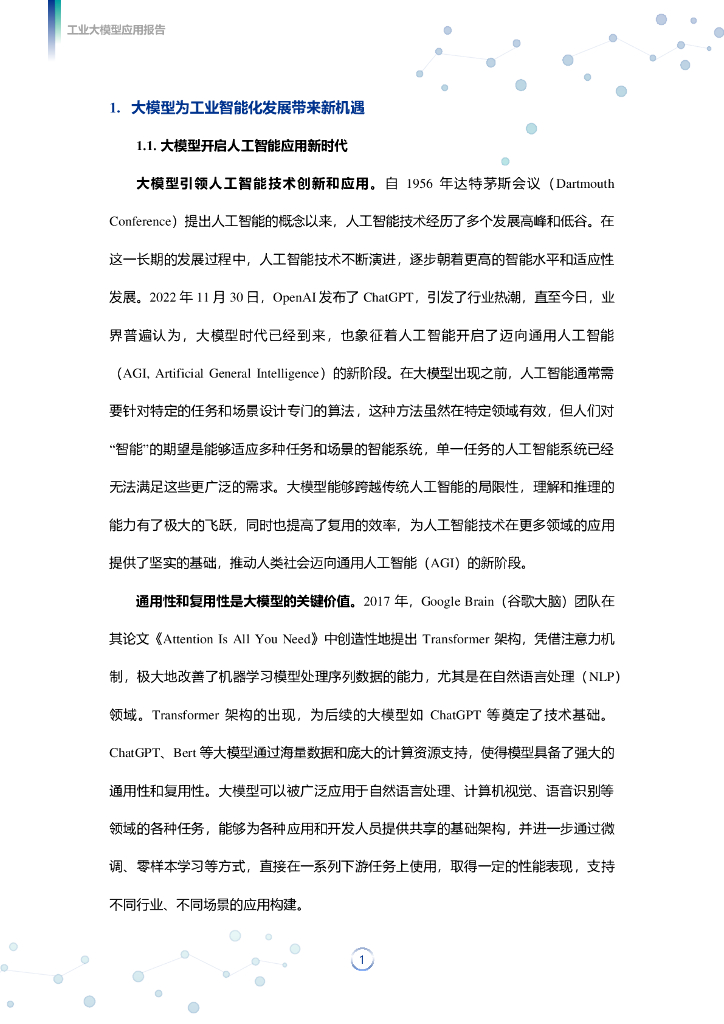 工业大模型应用报告

1. 大模型为工业智能化发展带来新机遇

1.1. 大模型开启人工智能应用新时代

大模型引领人工智能技术创新和应用。自 1956 年达特茅斯会议（Dartmouth Conference）提出人工智能的概念以来，人工智能技术经历了多个发展高峰和低谷。在这一长期的发展过程中，人工智能技术不断演进，逐步朝着更高的智能水平和适应性发展。2022 年 11 月 30 日，OpenAI 发布了 ChatGPT，引发了行业热潮，直至今日，业界普遍认为，大模型时代已经到来，也象征着人工智能开启了迈向通用人工智能（AGI, Artificial General Intelligence）的新阶段。在大模型出现之前，人工智能通常需要针对特定的任务和场景设计专门的算法，这种方法虽然在特定领域有效，但人们对“智能”的期望是能够适应多种任务和场景的智能系统，单一任务的人工智能系统已经无法满足这些更广泛的需求。大模型能够跨越传统人工智能的局限性，理解和推理的能力有了极大的飞跃，同时也提高了复用的效率，为人工智能技术在更多领域的应用提供了坚实的基础，推动人类社会迈向通用人工智能（AGI）的新阶段。

通用性和复用性是大模型的关键价值。2017 年，Google Brain（谷歌大脑）团队在其论文《Attention Is All You Need》中创造性地提出 Transformer 架构，凭借注意力机制，极大地改善了机器学习模型处理序列数据的能力，尤其是在自然语言处理（NLP）领域。Transformer 架构的出现，为后续的大模型如 ChatGPT 等奠定了技术基础。ChatGPT、Bert 等大模型通过海量数据和庞大的计算资源支持，使得模型具备了强大的通用性和复用性。大模型可以被广泛应用于自然语言处理、计算机视觉、语音识别等领域的各种任务，能够为各种应用和开发人员提供共享的基础架构，并进一步通过微调、零样本学习等方式，直接在一系列下游任务上使用，取得一定的性能表现，支持不同行业、不同场景的应用构建。

1